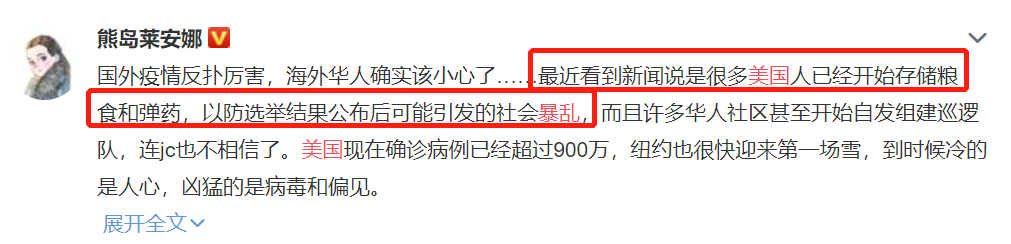 熊岛莱安娜

国外疫情反扑厉害，海外华人确实该小心了……最近看到新闻说是很多美国人已经开始存储粮食和弹药，以防选举结果公布后可能引发的社会暴乱，而且许多华人社区甚至开始自发组建巡逻队，连jc也不相信了。美国现在确诊病例已经超过900万，纽约也很快迎来第一场雪，到时候冷的是人心，凶猛的是病毒和偏见。

展开全文